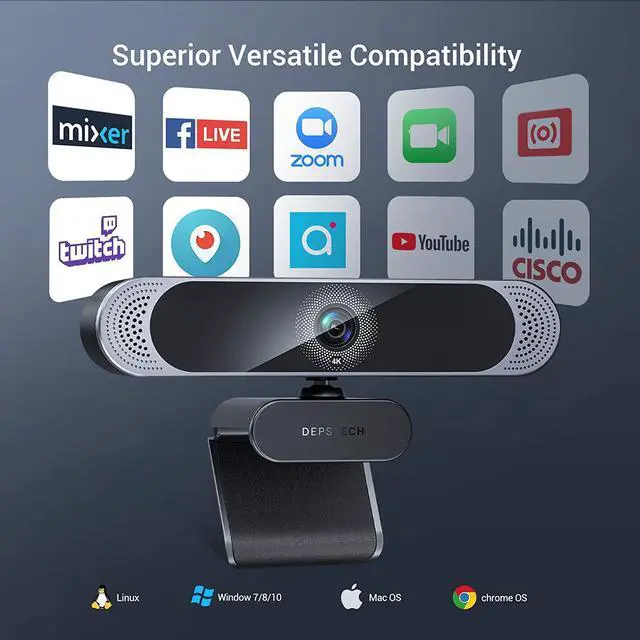 Superior Versatile Compatibility

mixer

f LIVE

zoom

twitch

YouTube

CISCO

4K

DEPSTECH

Linux

Window 7/8/10

Mac OS

chrome OS